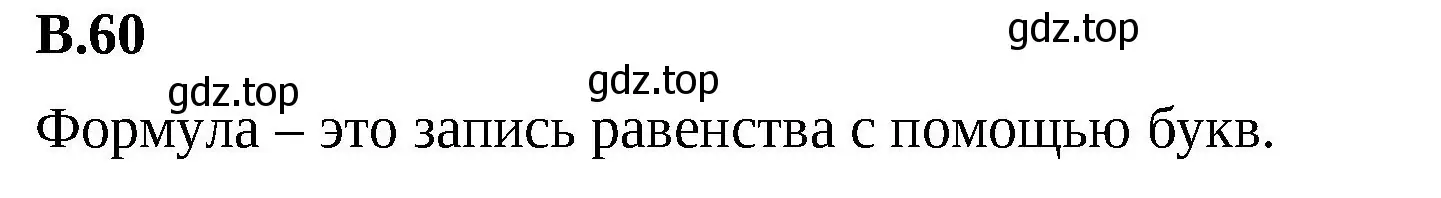 В.60

gdz.top

gdz.top gdz.top

Формула – это запись равенства с помощью букв.